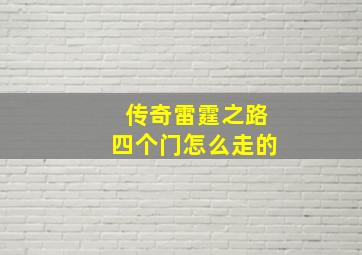 传奇雷霆之路
四个门怎么走的